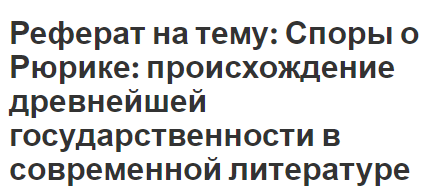 Реферат на тему: Споры о Рюрике: происхождение древнейшей государственности в современной литературе